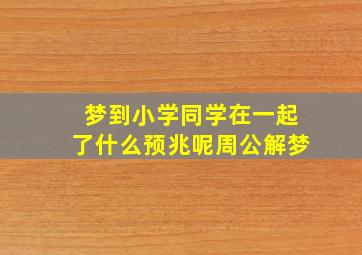 梦到小学同学在一起了什么预兆呢周公解梦